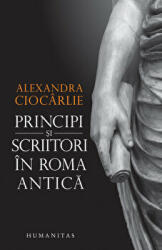 ALEXANDRA CIOCÂRLIE

PRINCIPI
ȘI
SCRIITORI
ÎN ROMA
ANTICĂ

HUMANITAS